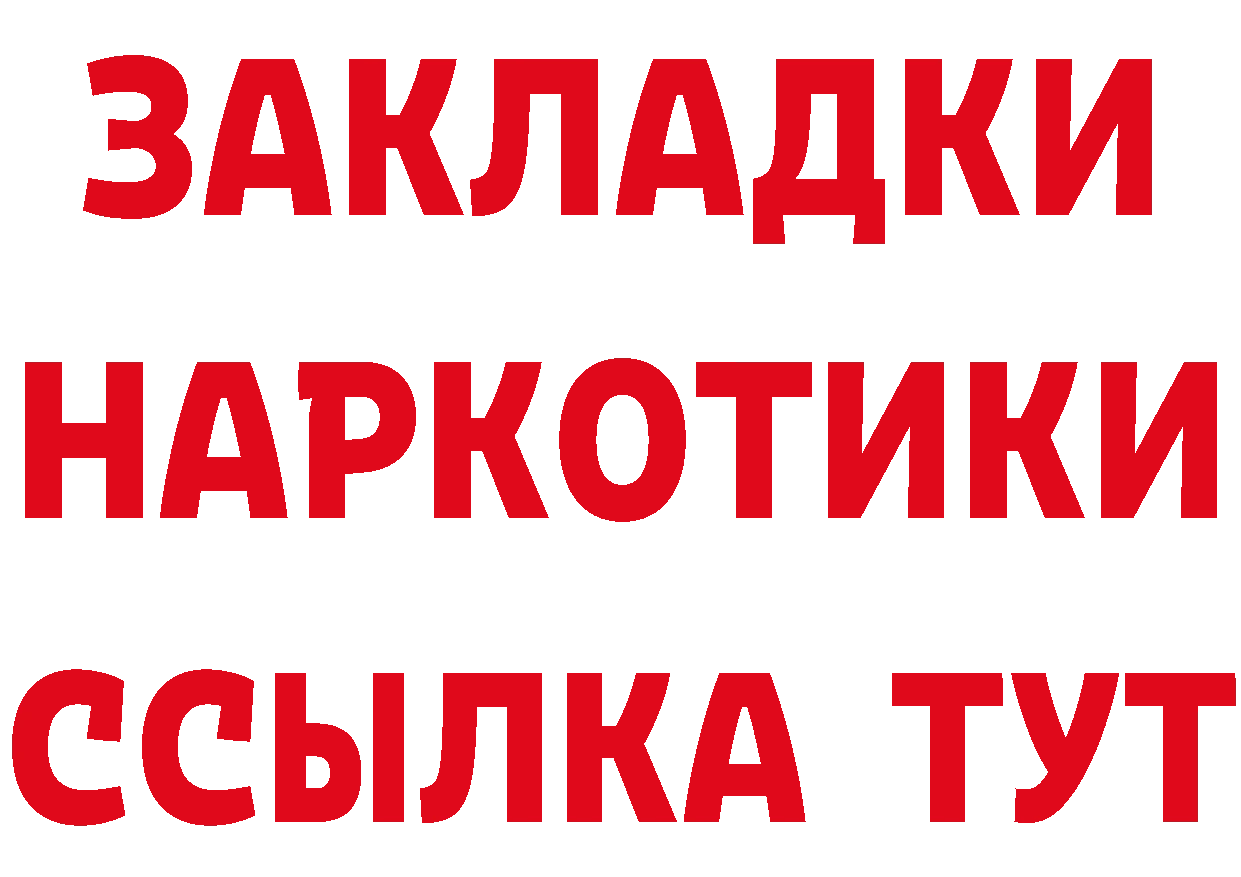 ЗАКЛАДКИ НАРКОТИКИ ССЫЛКА ТУТ